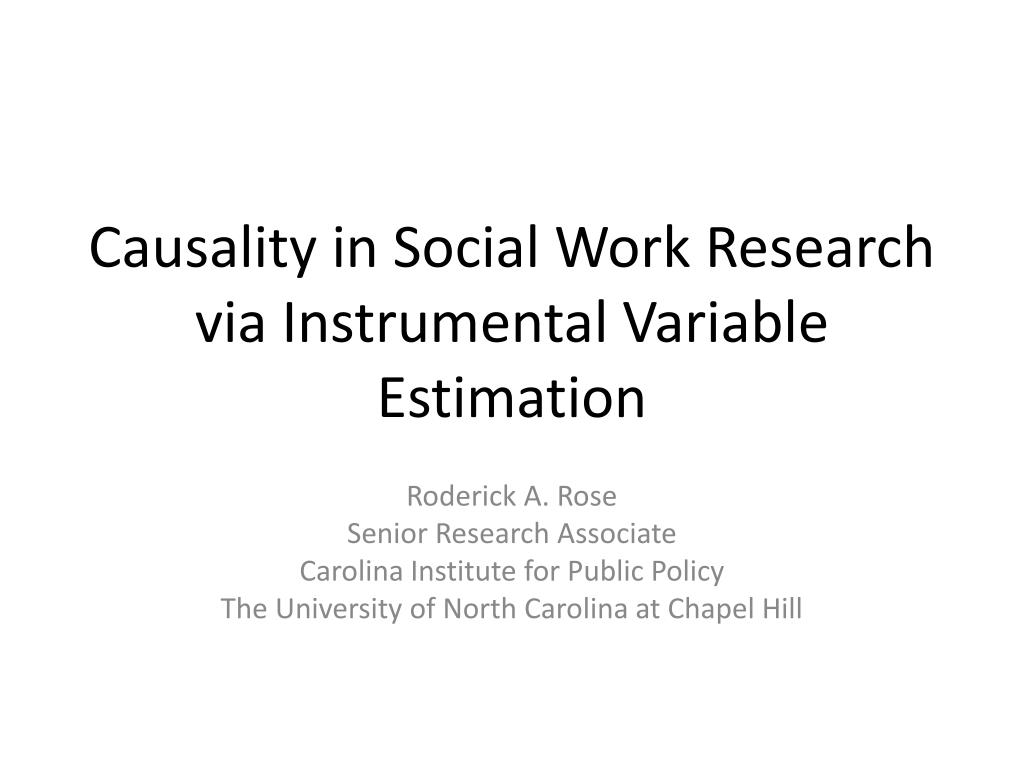 Causality in Social Work Research via Instrumental Variable Estimation

Roderick A. Rose
Senior Research Associate
Carolina Institute for Public Policy
The University of North Carolina at Chapel Hill